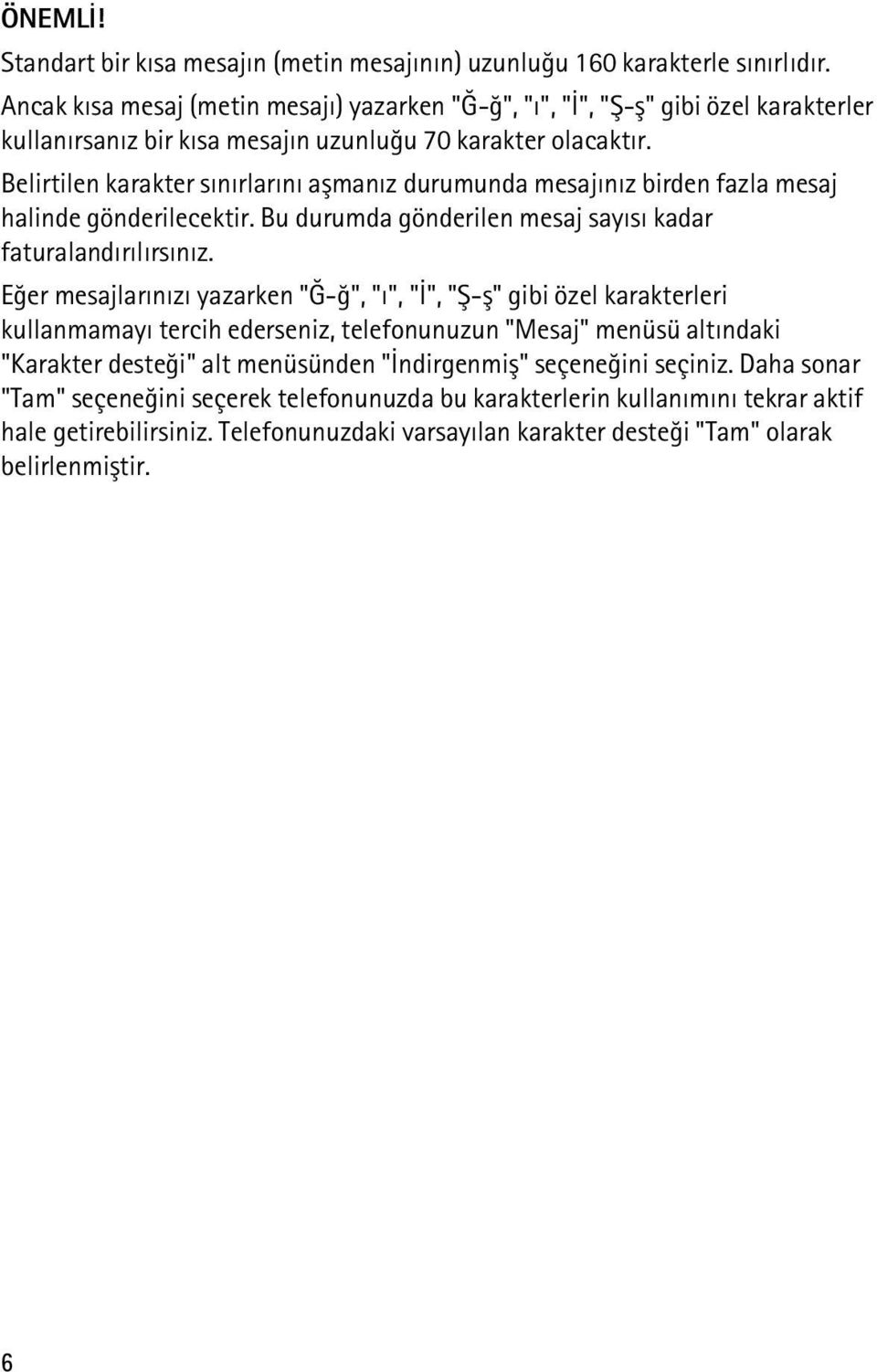 ÖNEMLİ!

Standart bir kısa mesajın (metin mesajının) uzunluğu 160 karakterle sınırlıdır. Ancak kısa mesaj (metin mesajı) yazarken "Ğ-ğ", "ı", "İ", "Ş-ş" gibi özel karakterler kullanırsanız bir kısa mesajın uzunluğu 70 karakter olacaktır. Belirtilen karakter sınırlarını aşmanız durumunda mesajınız birden fazla mesaj halinde gönderilecektir. Bu durumda gönderilen mesaj sayısı kadar faturalandırılırsınız.

Eğer mesajlarınızı yazarken "Ğ-ğ", "ı", "İ", "Ş-ş" gibi özel karakterleri kullanmamayı tercih ederseniz, telefonunuzun "Mesaj" menüsü altındaki "Karakter desteği" alt menüsünden "İndirgenmiş" seçeneğini seçiniz. Daha sonar "Tam" seçeneğini seçerek telefonunuzda bu karakterlerin kullanımını tekrar aktif hale getirebilirsiniz. Telefonunuzdaki varsayılan karakter desteği "Tam" olarak belirlenmiştir.

6